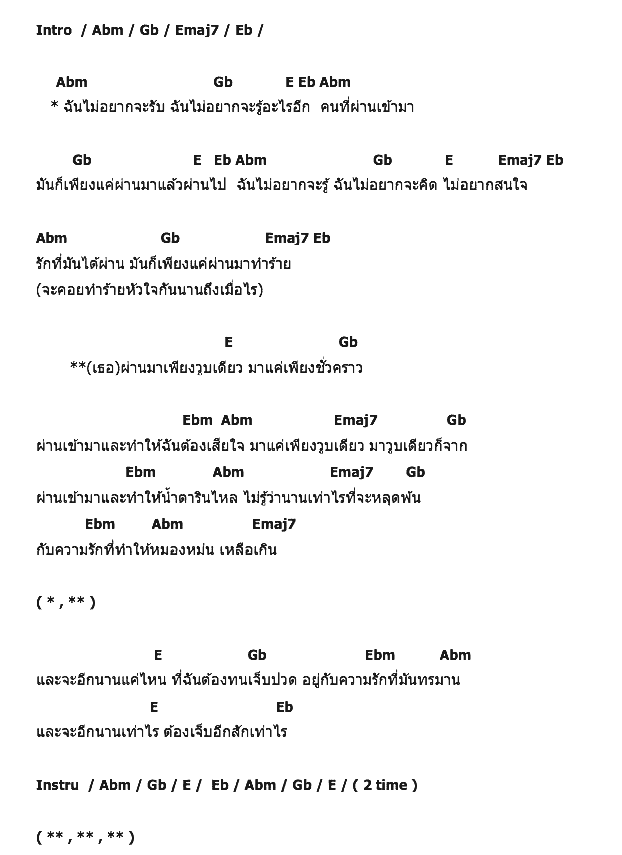 Intro / Abm / Gb / Emaj7 / Eb /

Abm Gb E Eb Abm
* ฉันไม่อยากจะรับ ฉันไม่อยากจะรู้อะไรอีก คนที่ผ่านเข้ามา

Gb E Eb Abm Gb E Emaj7 Eb
มันก็เพียงแค่ผ่านมาแล้วผ่านไป ฉันไม่อยากจะรู้ ฉันไม่อยากจะคิด ไม่อยากสนใจ

Abm Gb Emaj7 Eb
รักที่มันได้ผ่าน มันก็เพียงแค่ผ่านมาทำร้าย
(จะคอยทำร้ายหัวใจกันนานถึงเมื่อไร)

E Gb
**(เธอ)ผ่านมาเพียงวูบเดียว มาแค่เพียงชั่วคราว

Ebm Abm Emaj7 Gb
ผ่านเข้ามาและทำให้ฉันต้องเสียใจ มาแค่เพียงวูบเดียว มาวูบเดียวก็จาก
Ebm Abm Emaj7 Gb
ผ่านเข้ามาและทำให้น้ำตารินไหล ไม่รู้ว่านานเท่าไรที่จะหลุดพ้น
Ebm Abm Emaj7
กับความรักที่ทำให้หมองหม่น เหลือเกิน

( * , ** )

E Gb Ebm Abm
และจะอีกนานแค่ไหน ที่ฉันต้องทนเจ็บปวด อยู่กับความรักที่มันทรมาน
E Eb
และจะอีกนานเท่าไร ต้องเจ็บอีกสักเท่าไร

Instru / Abm / Gb / E / Eb / Abm / Gb / E / ( 2 time )

( ** , ** , ** )